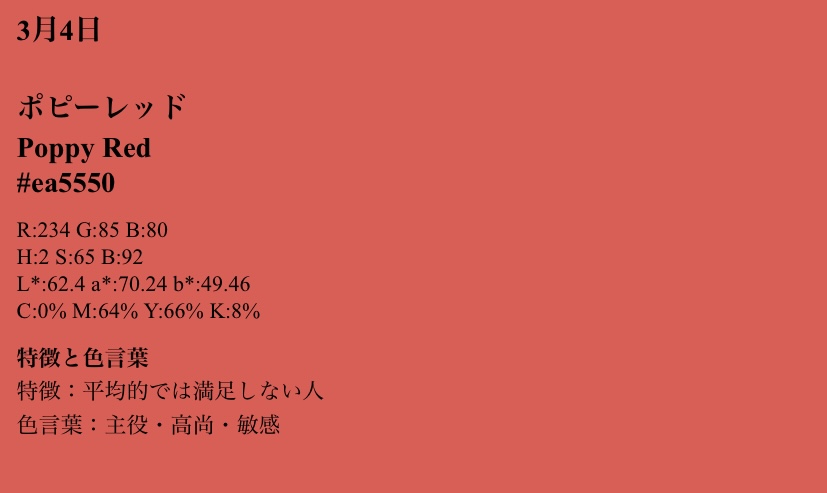 3月4日

ポピーレッド
Poppy Red
#ea5550

R:234 G:85 B:80
H:2 S:65 B:92
L*:62.4 a*:70.24 b*:49.46
C:0% M:64% Y:66% K:8%

特徴と色言葉
特徴：平均的では満足しない人
色言葉：主役・高尚・敏感